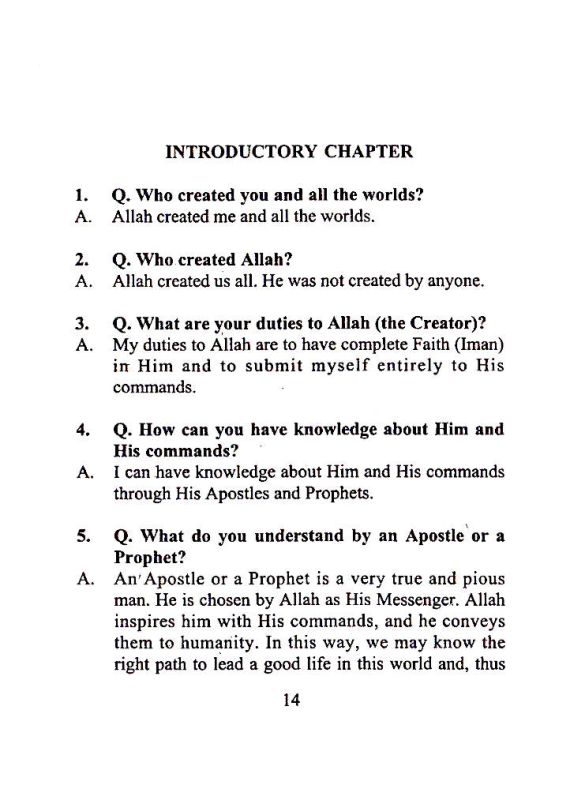 INTRODUCTORY CHAPTER

1. Q. Who created you and all the worlds?
A. Allah created me and all the worlds.

2. Q. Who created Allah?
A. Allah created us all. He was not created by anyone.

3. Q. What are your duties to Allah (the Creator)?
A. My duties to Allah are to have complete Faith (Iman) in Him and to submit myself entirely to His commands.

4. Q. How can you have knowledge about Him and His commands?
A. I can have knowledge about Him and His commands through His Apostles and Prophets.

5. Q. What do you understand by an Apostle or a Prophet?
A. An Apostle or a Prophet is a very true and pious man. He is chosen by Allah as His Messenger. Allah inspires him with His commands, and he conveys them to humanity. In this way, we may know the right path to lead a good life in this world and, thus

14